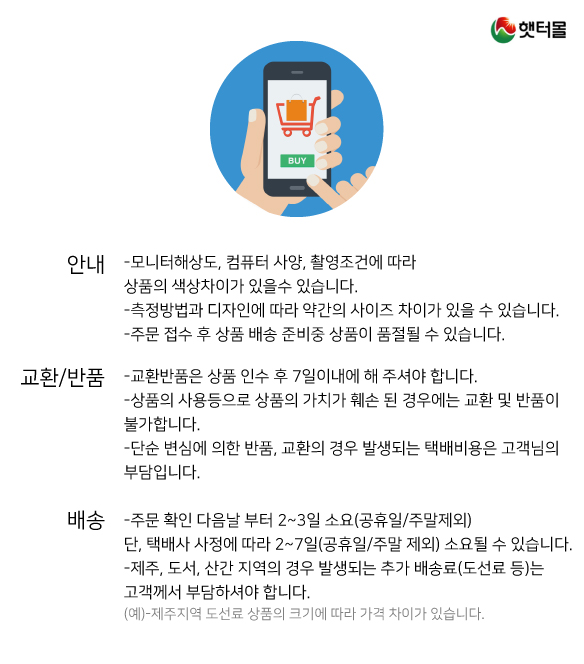 햇터몰

BUY

안내

-모니터해상도, 컴퓨터 사양, 촬영조건에 따라 상품의 색상차이가 있을수 있습니다.

-측정방법과 디자인에 따라 약간의 사이즈 차이가 있을 수 있습니다.

-주문 접수 후 상품 배송 준비중 상품이 품절될 수 있습니다.

교환/반품

-교환반품은 상품 인수 후 7일이내에 해 주셔야 합니다.

-상품의 사용등으로 상품의 가치가 훼손 된 경우에는 교환 및 반품이 불가합니다.

-단순 변심에 의한 반품, 교환의 경우 발생되는 택배비용은 고객님의 부담입니다.

배송

-주문 확인 다음날 부터 2~3일 소요(공휴일/주말제외) 단, 택배사 사정에 따라 2~7일(공휴일/주말 제외) 소요될 수 있습니다.

-제주, 도서, 산간 지역의 경우 발생되는 추가 배송료(도선료 등)는 고객께서 부담하셔야 합니다.

(예)-제주지역 도선료 상품의 크기에 따라 가격 차이가 있습니다.